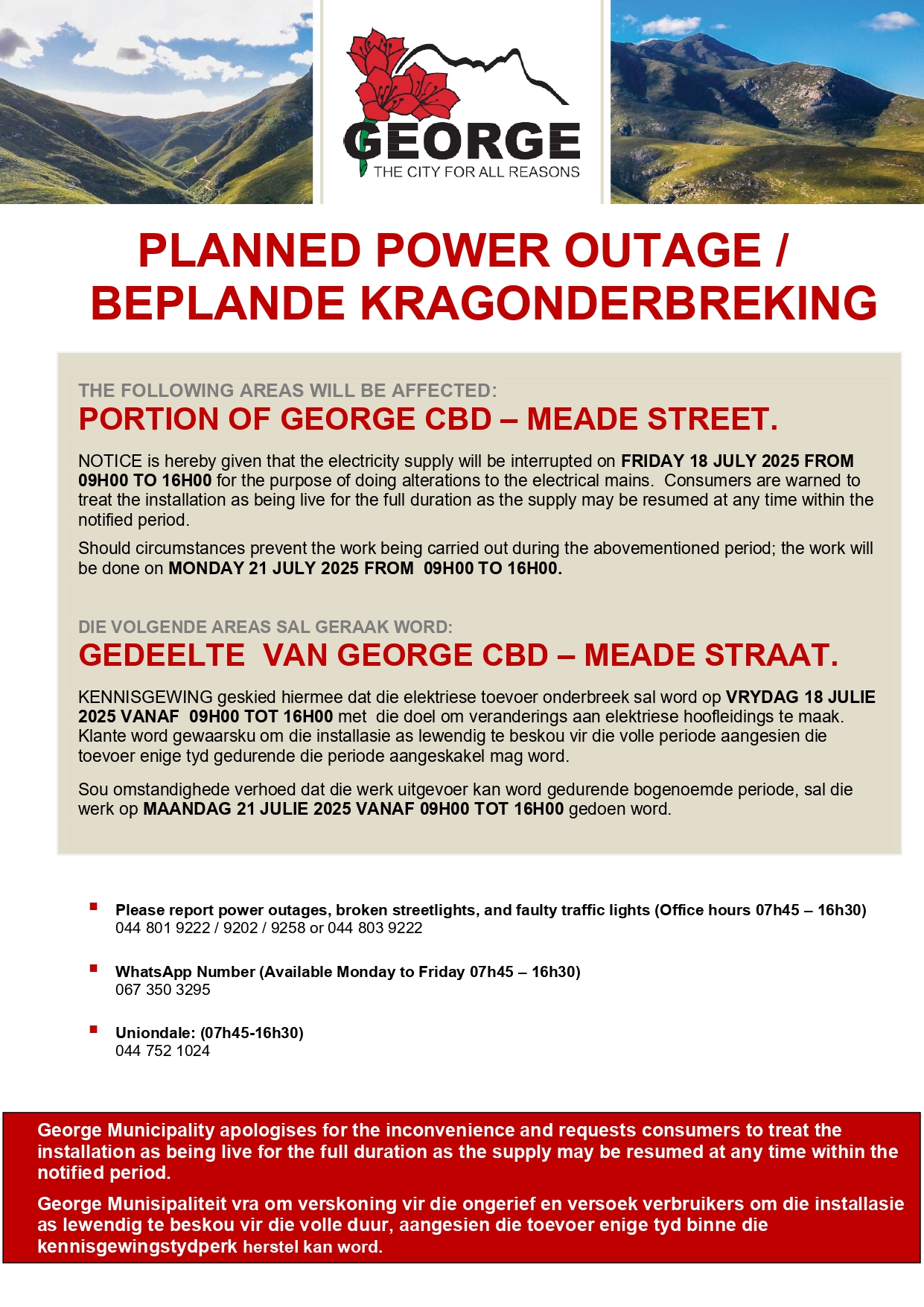 GEORGE
THE CITY FOR ALL REASONS

PLANNED POWER OUTAGE / BEPLANDE KRAGONDERBREKING

THE FOLLOWING AREAS WILL BE AFFECTED:
PORTION OF GEORGE CBD – MEADE STREET.

NOTICE is hereby given that the electricity supply will be interrupted on FRIDAY 18 JULY 2025 FROM 09H00 TO 16H00 for the purpose of doing alterations to the electrical mains. Consumers are warned to treat the installation as being live for the full duration as the supply may be resumed at any time within the notified period.

Should circumstances prevent the work being carried out during the abovementioned period; the work will be done on MONDAY 21 JULY 2025 FROM 09H00 TO 16H00.

DIE VOLGENDE AREAS SAL GERAAK WORD:
GEDEELTE VAN GEORGE CBD – MEADE STRAAT.

KENNISGEWING geskied hiermee dat die elektriese toevoer onderbreek sal word op VRYDAG 18 JULIE 2025 VANAF 09H00 TOT 16H00 met die doel om veranderings aan elektriese hoofleidings te maak. Klante word gewaarsku om die installasie as lewendig te beskou vir die volle periode aangesien die toevoer enige tyd gedurende die periode aangeskakel mag word.

Sou omstandighede verhoed dat die werk uitgevoer kan word gedurende bogenoemde periode, sal die werk op MAANDAG 21 JULIE 2025 VANAF 09H00 TOT 16H00 gedoen word.

Please report power outages, broken streetlights, and faulty traffic lights (Office hours 07h45 – 16h30)
044 801 9222 / 9202 / 9258 or 044 803 9222

WhatsApp Number (Available Monday to Friday 07h45 – 16h30)
067 350 3295

Uniondale: (07h45-16h30)
044 752 1024

George Municipality apologises for the inconvenience and requests consumers to treat the installation as being live for the full duration as the supply may be resumed at any time within the notified period.

George Munisipaliteit vra om verskoning vir die ongerief en versoek verbruikers om die installasie as lewendig te beskou vir die volle duur, aangesien die toevoer enige tyd binne die kennisgewingstydperk herstel kan word.